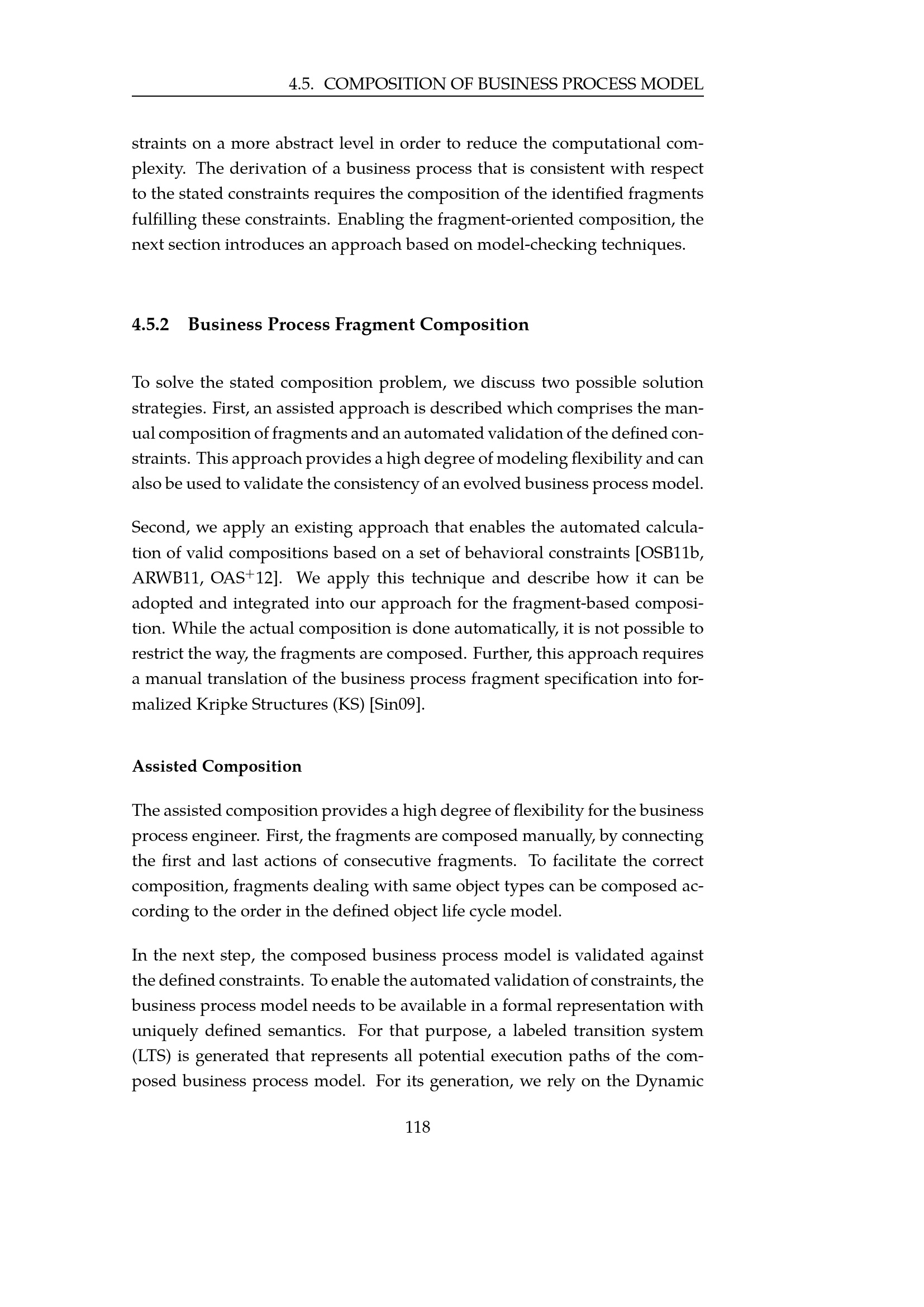 4.5. COMPOSITION OF BUSINESS PROCESS MODEL

straints on a more abstract level in order to reduce the computational complexity. The derivation of a business process that is consistent with respect to the stated constraints requires the composition of the identified fragments fulfilling these constraints. Enabling the fragment-oriented composition, the next section introduces an approach based on model-checking techniques.

4.5.2 Business Process Fragment Composition

To solve the stated composition problem, we discuss two possible solution strategies. First, an assisted approach is described which comprises the manual composition of fragments and an automated validation of the defined constraints. This approach provides a high degree of modeling flexibility and can also be used to validate the consistency of an evolved business process model.

Second, we apply an existing approach that enables the automated calculation of valid compositions based on a set of behavioral constraints [OSB11b, ARWB11, OAS$^+$12]. We apply this technique and describe how it can be adopted and integrated into our approach for the fragment-based composition. While the actual composition is done automatically, it is not possible to restrict the way, the fragments are composed. Further, this approach requires a manual translation of the business process fragment specification into formalized Kripke Structures (KS) [Sin09].

Assisted Composition

The assisted composition provides a high degree of flexibility for the business process engineer. First, the fragments are composed manually, by connecting the first and last actions of consecutive fragments. To facilitate the correct composition, fragments dealing with same object types can be composed according to the order in the defined object life cycle model.

In the next step, the composed business process model is validated against the defined constraints. To enable the automated validation of constraints, the business process model needs to be available in a formal representation with uniquely defined semantics. For that purpose, a labeled transition system (LTS) is generated that represents all potential execution paths of the composed business process model. For its generation, we rely on the Dynamic

118